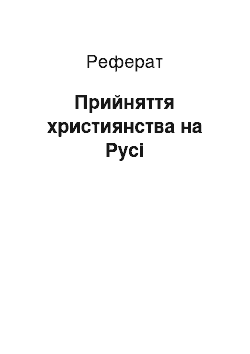 Реферат

Прийняття християнства на Русі